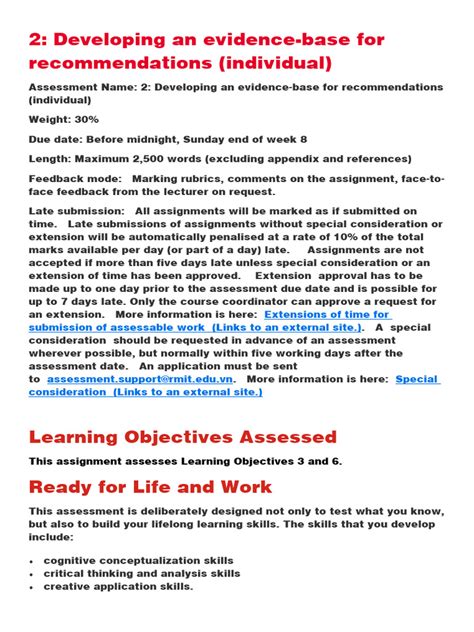 2: Developing an evidence-base for recommendations (individual)

Assessment Name: 2: Developing an evidence-base for recommendations (individual)

Weight: 30%

Due date: Before midnight, Sunday end of week 8

Length: Maximum 2,500 words (excluding appendix and references)

Feedback mode: Marking rubrics, comments on the assignment, face-to-face feedback from the lecturer on request.

Late submission: All assignments will be marked as if submitted on time. Late submissions of assignments without special consideration or extension will be automatically penalised at a rate of 10% of the total marks available per day (or part of a day) late. Assignments are not accepted if more than five days late unless special consideration or an extension of time has been approved. Extension approval has to be made up to one day prior to the assessment due date and is possible for up to 7 days late. Only the course coordinator can approve a request for an extension. More information is here: Extensions of time for submission of assessable work (Links to an external site.). A special consideration should be requested in advance of an assessment wherever possible, but normally within five working days after the assessment date. An application must be sent to assessment.support@rmit.edu.vn. More information is here: Special consideration (Links to an external site.)

Learning Objectives Assessed

This assignment assesses Learning Objectives 3 and 6.

Ready for Life and Work

This assessment is deliberately designed not only to test what you know, but also to build your lifelong learning skills. The skills that you develop include:

• cognitive conceptualization skills
• critical thinking and analysis skills
• creative application skills.